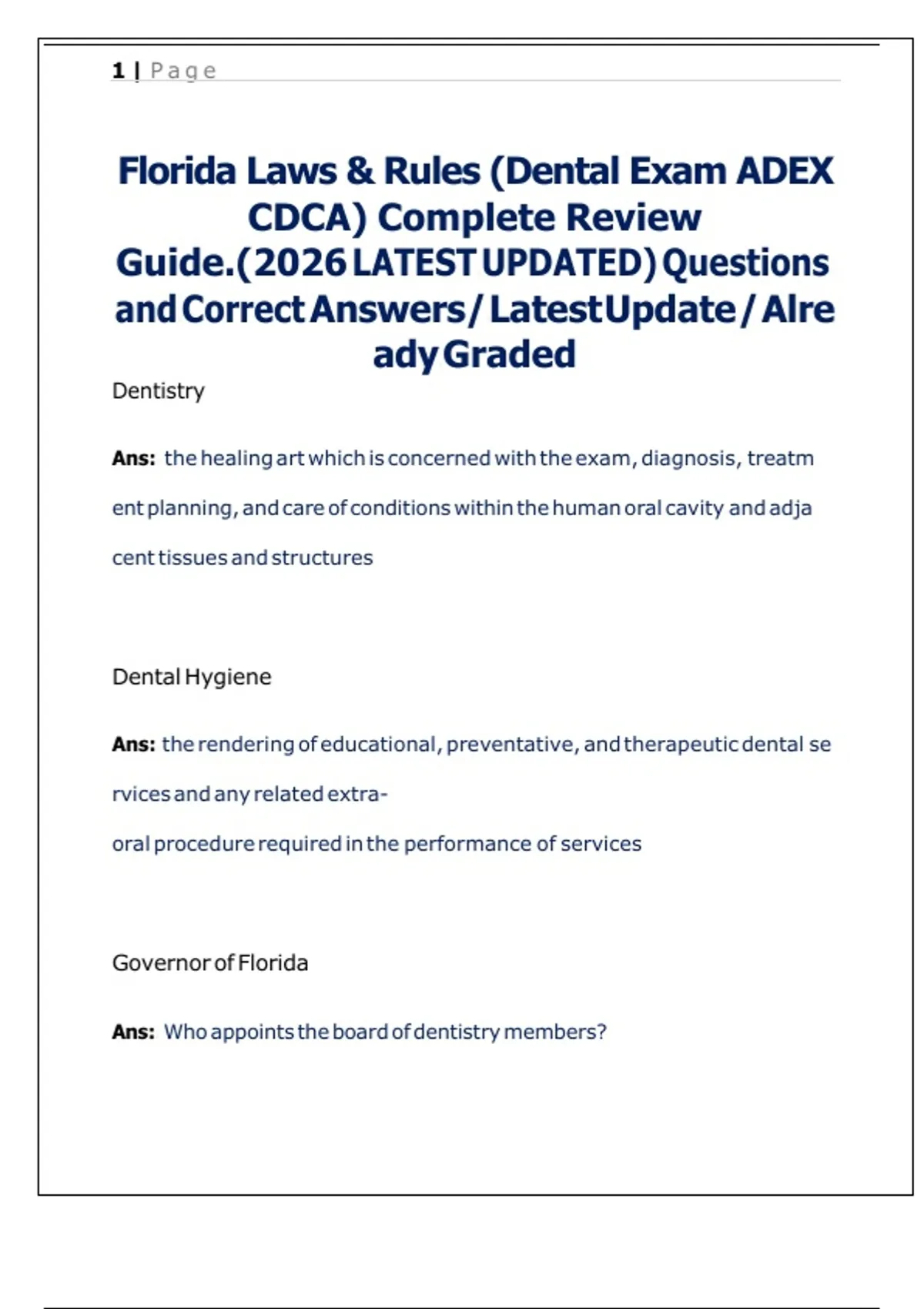 1 | Page

Florida Laws & Rules (Dental Exam ADEX CDCA) Complete Review Guide.(2026 LATEST UPDATED) Questions and Correct Answers/ Latest Update / Already Graded

Dentistry

Ans: the healing art which is concerned with the exam, diagnosis, treatment planning, and care of conditions within the human oral cavity and adjacent tissues and structures

Dental Hygiene

Ans: the rendering of educational, preventative, and therapeutic dental services and any related extra-oral procedure required in the performance of services

Governor of Florida

Ans: Who appoints the board of dentistry members?